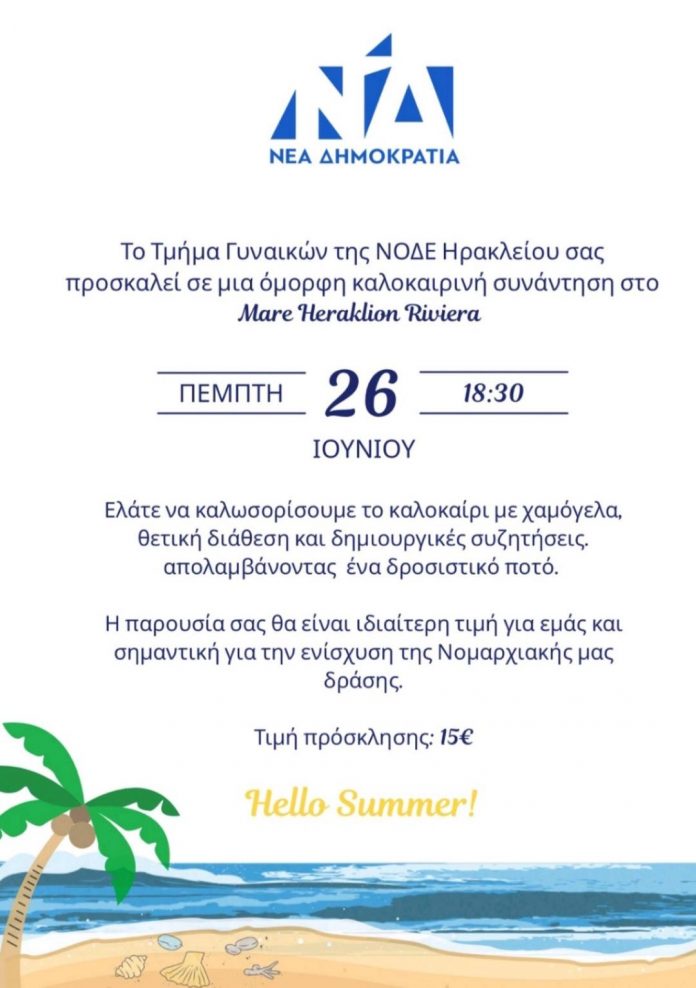 ΝΔ
ΝΕΑ ΔΗΜΟΚΡΑΤΙΑ

Το Τμήμα Γυναικών της ΝΟΔΕ Ηρακλείου σας προσκαλεί σε μια όμορφη καλοκαιρινή συνάντηση στο Mare Heraklion Riviera

ΠΕΜΠΤΗ 26 18:30
ΙΟΥΝΙΟΥ

Ελάτε να καλωσορίσουμε το καλοκαίρι με χαμόγελα, θετική διάθεση και δημιουργικές συζητήσεις. απολαμβάνοντας ένα δροσιστικό ποτό.

Η παρουσία σας θα είναι ιδιαίτερη τιμή για εμάς και σημαντική για την ενίσχυση της Νομαρχιακής μας δράσης.

Τιμή πρόσκλησης: 15€

Hello Summer!